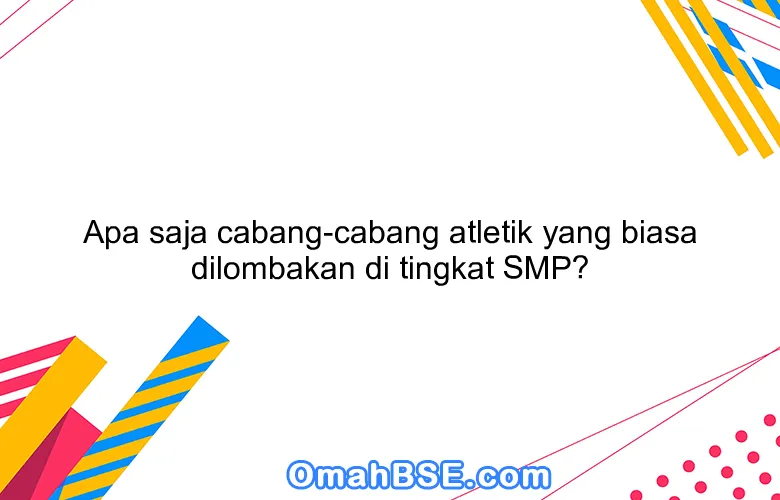 Apa saja cabang-cabang atletik yang biasa dilombakan di tingkat SMP?

OmahBSE.com